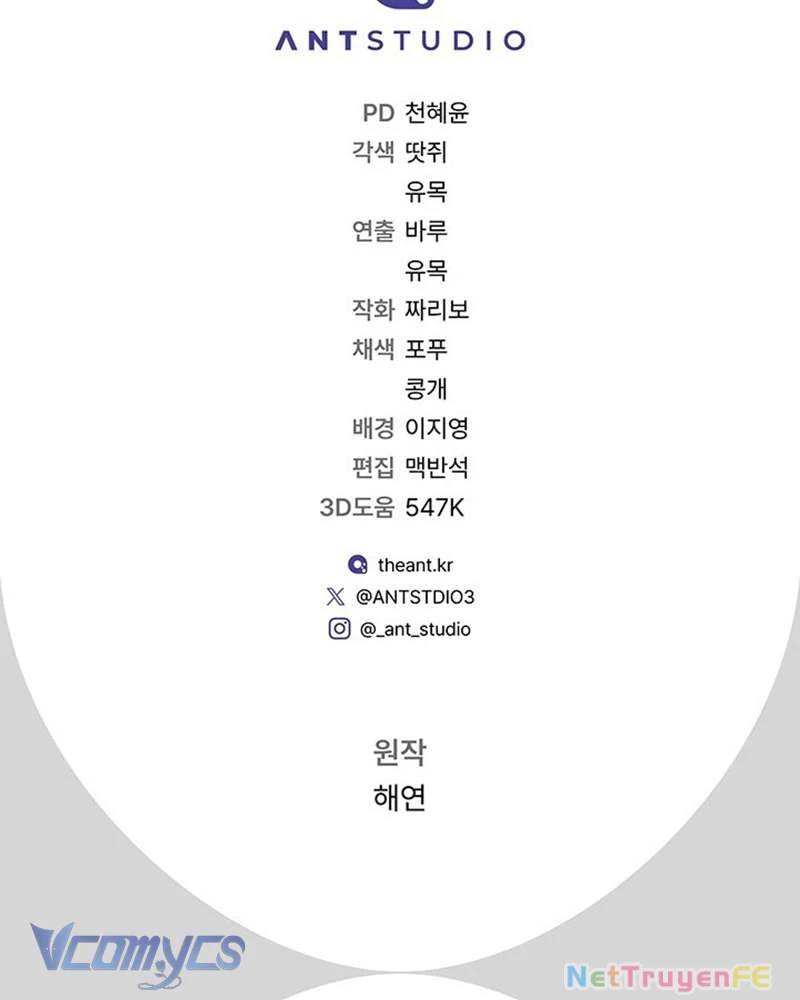 ANTSTUDIO

PD 천혜윤
각색 땃쥐
유목
연출 바루
유목
작화 짜리보
채색 포푸
콩개
배경 이지영
편집 맥반석
3D도움 547K

theant.kr
@ANTSTDIO3
@_ant_studio

원작
해연

Vcomycs

NetTruyenFE